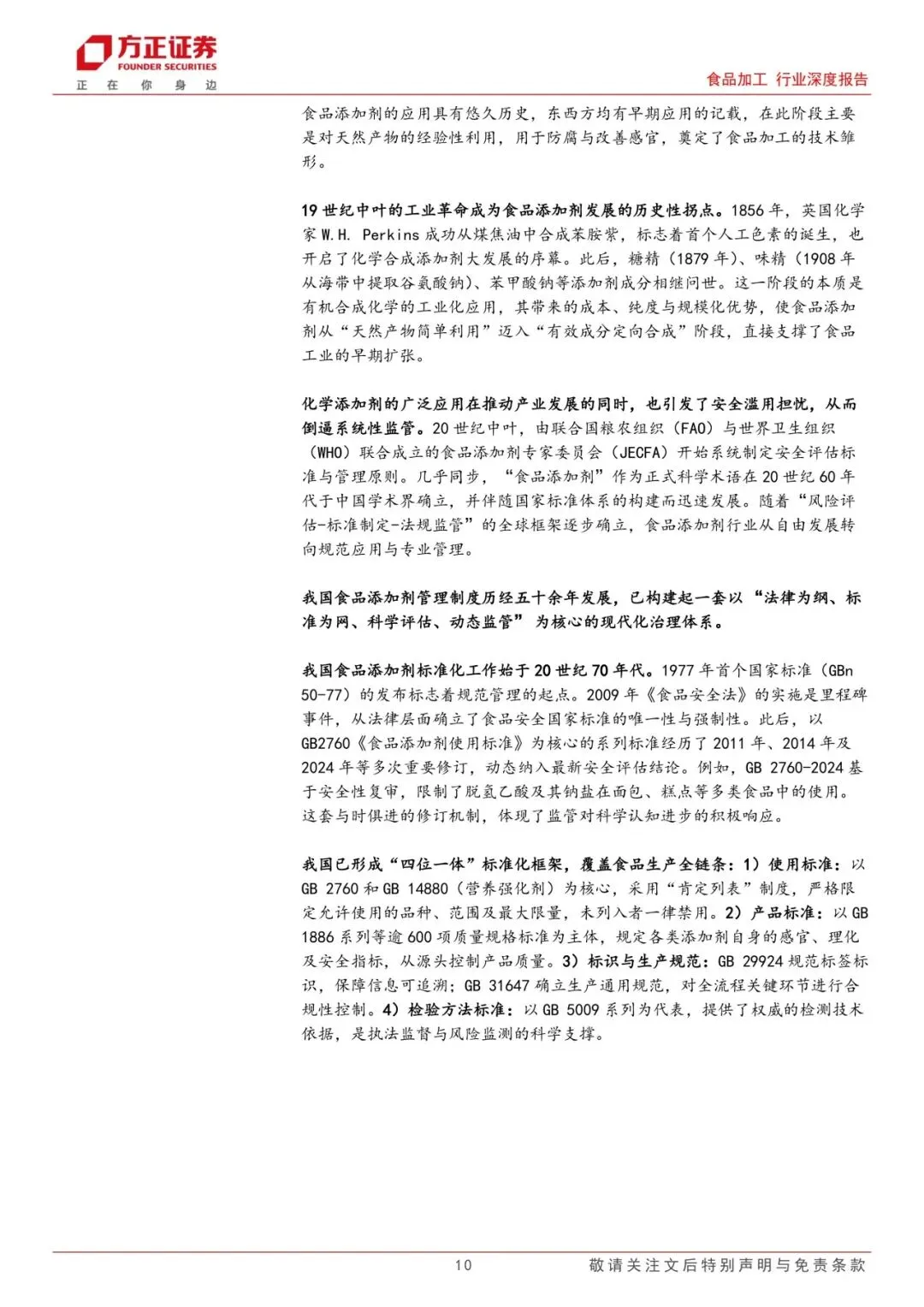 方正证券
FOUNDER SECURITIES
正 在 你 身 边

食品加工 行业深度报告

食品添加剂的应用具有悠久历史，东西方均有早期应用的记载，在此阶段主要是对天然产物的经验性利用，用于防腐与改善感官，奠定了食品加工的技术雏形。

19世纪中叶的工业革命成为食品添加剂发展的历史性拐点。1856年，英国化学家W.H. Perkins成功从煤焦油中合成苯胺紫，标志着首个人工色素的诞生，也开启了化学合成添加剂大发展的序幕。此后，糖精（1879年）、味精（1908年从海带中提取谷氨酸钠）、苯甲酸钠等添加剂成分相继问世。这一阶段的本质是有机合成化学的工业化应用，其带来的成本、纯度与规模化优势，使食品添加剂从“天然产物简单利用”迈入“有效成分定向合成”阶段，直接支撑了食品工业的早期扩张。

化学添加剂的广泛应用在推动产业发展的同时，也引发了安全滥用担忧，从而倒逼系统性监管。20世纪中叶，由联合国粮农组织（FAO）与世界卫生组织（WHO）联合成立的食品添加剂专家委员会（JECFA）开始系统制定安全评估标准与管理原则。几乎同步，“食品添加剂”作为正式科学术语在20世纪60年代于中国学术界确立，并伴随国家标准体系的构建而迅速发展。随着“风险评估-标准制定-法规监管”的全球框架逐步确立，食品添加剂行业从自由发展转向规范应用与专业管理。

我国食品添加剂管理制度历经五十余年发展，已构建起一套以“法律为纲、标准为网、科学评估、动态监管”为核心的现代化治理体系。

我国食品添加剂标准化工作始于20世纪70年代。1977年首个国家标准（GBn 50-77）的发布标志着规范管理的起点。2009年《食品安全法》的实施是里程碑事件，从法律层面确立了食品安全国家标准的唯一性与强制性。此后，以GB2760《食品添加剂使用标准》为核心的系列标准经历了2011年、2014年及2024年等多次重要修订，动态纳入最新安全评估结论。例如，GB 2760-2024基于安全性复审，限制了脱氢乙酸及其钠盐在面包、糕点等多类食品中的使用。这套与时俱进的修订机制，体现了监管对科学认知进步的积极响应。

我国已形成“四位一体”标准化框架，覆盖食品生产全链条：1）使用标准：以GB 2760和GB 14880（营养强化剂）为核心，采用“肯定列表”制度，严格限定允许使用的品种、范围及最大限量，未列入者一律禁用。2）产品标准：以GB 1886系列等逾600项质量规格标准为主体，规定各类添加剂自身的感官、理化及安全指标，从源头控制产品质量。3）标识与生产规范：GB 29924规范标签标识，保障信息可追溯；GB 31647确立生产通用规范，对全流程关键环节进行合规性控制。4）检验方法标准：以GB 5009系列为代表，提供了权威的检测技术依据，是执法监督与风险监测的科学支撑。

10

敬请关注文后特别声明与免责条款